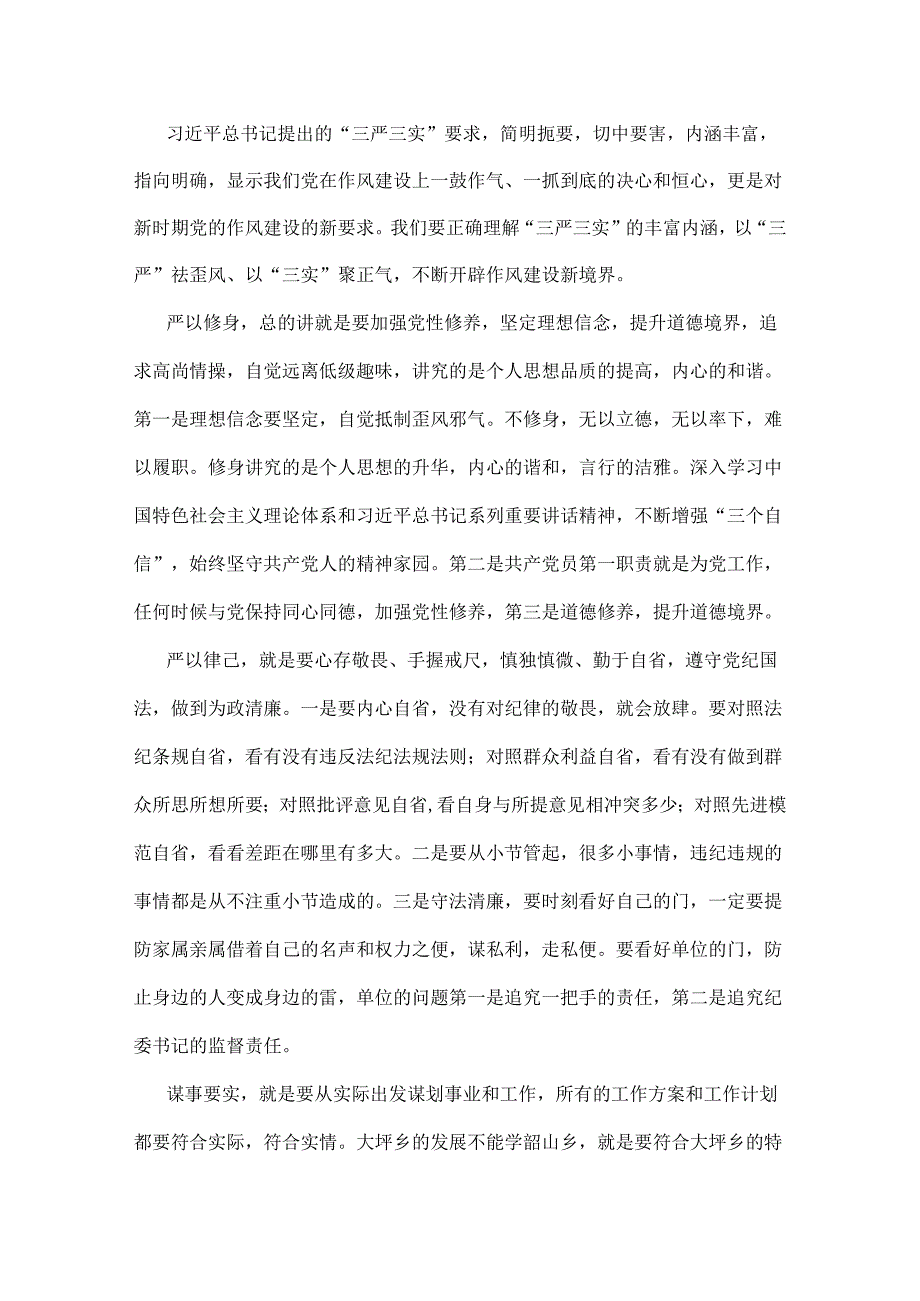 习近平总书记提出的“三严三实”要求，简明扼要，切中要害，内涵丰富，指向明确，显示我们党在作风建设上一鼓作气、一抓到底的决心和恒心，更是对新时期党的作风建设的新要求。我们要正确理解“三严三实”的丰富内涵，以“三严”祛歪风、以“三实”聚正气，不断开辟作风建设新境界。

严以修身，总的讲就是要加强党性修养，坚定理想信念，提升道德境界，追求高尚情操，自觉远离低级趣味，讲究的是个人思想品质的提高，内心的和谐。第一是理想信念要坚定，自觉抵制歪风邪气。不修身，无以立德，无以率下，难以履职。修身讲究的是个人思想的升华，内心的谐和，言行的洁雅。深入学习中国特色社会主义理论体系和习近平总书记系列重要讲话精神，不断增强“三个自信”，始终坚守共产党人的精神家园。第二是共产党员第一职责就是为党工作，任何时候与党保持同心同德，加强党性修养，第三是道德修养，提升道德境界。

严以律己，就是要心存敬畏、手握戒尺，慎独慎微、勤于自省，遵守党纪国法，做到为政清廉。一是要内心自省，没有对纪律的敬畏，就会放肆。要对照法纪条规自省，看有没有违反法纪法规法则；对照群众利益自省，看有没有做到群众所思所想所要；对照批评意见自省,看自身与所提意见相冲突多少；对照先进模范自省，看看差距在哪里有多大。二是要从小节管起，很多小事情，违纪违规的事情都是从不注重小节造成的。三是守法清廉，要时刻看好自己的门，一定要提防家属亲属借着自己的名声和权力之便，谋私利，走私便。要看好单位的门，防止身边的人变成身边的雷，单位的问题第一是追究一把手的责任，第二是追究纪委书记的监督责任。

谋事要实，就是要从实际出发谋划事业和工作，所有的工作方案和工作计划都要符合实际，符合实情。大坪乡的发展不能学韶山乡，就是要符合大坪乡的特